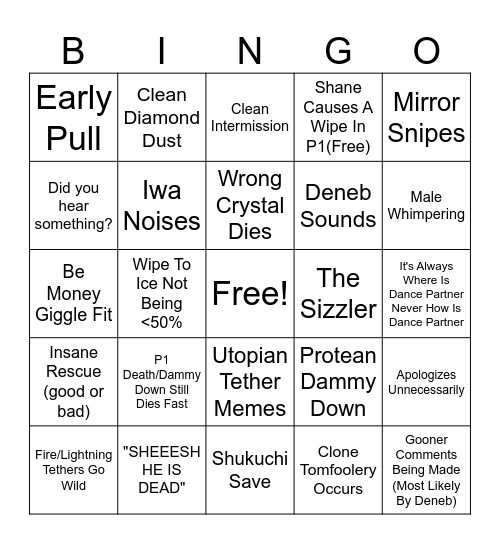 | B | I | N | G | O |
|---|---|---|---|---|
| Early Pull | Clean Diamond Dust | Clean Intermission | Shane Causes A Wipe In P1(Free) | Mirror Snipes |
| Did you hear something? | Iwa Noises | Wrong Crystal Dies | Deneb Sounds | Male Whimpering |
| Be Money Giggle Fit | Wipe To Ice Not Being <50% | Free! | The Sizzler | It's Always Where Is Dance Partner Never How Is Dance Partner |
| Insane Rescue (good or bad) | P1 Death/Dammy Down Still Dies Fast | Utopian Tether Memes | Protean Dammy Down | Apologizes Unnecessarily |
| Fire/Lightning Tethers Go Wild | "SHEEESH HE IS DEAD" | Shukuchi Save | Clone Tomfoolery Occurs | Gooner Comments Being Made (Most Likely By Deneb) |